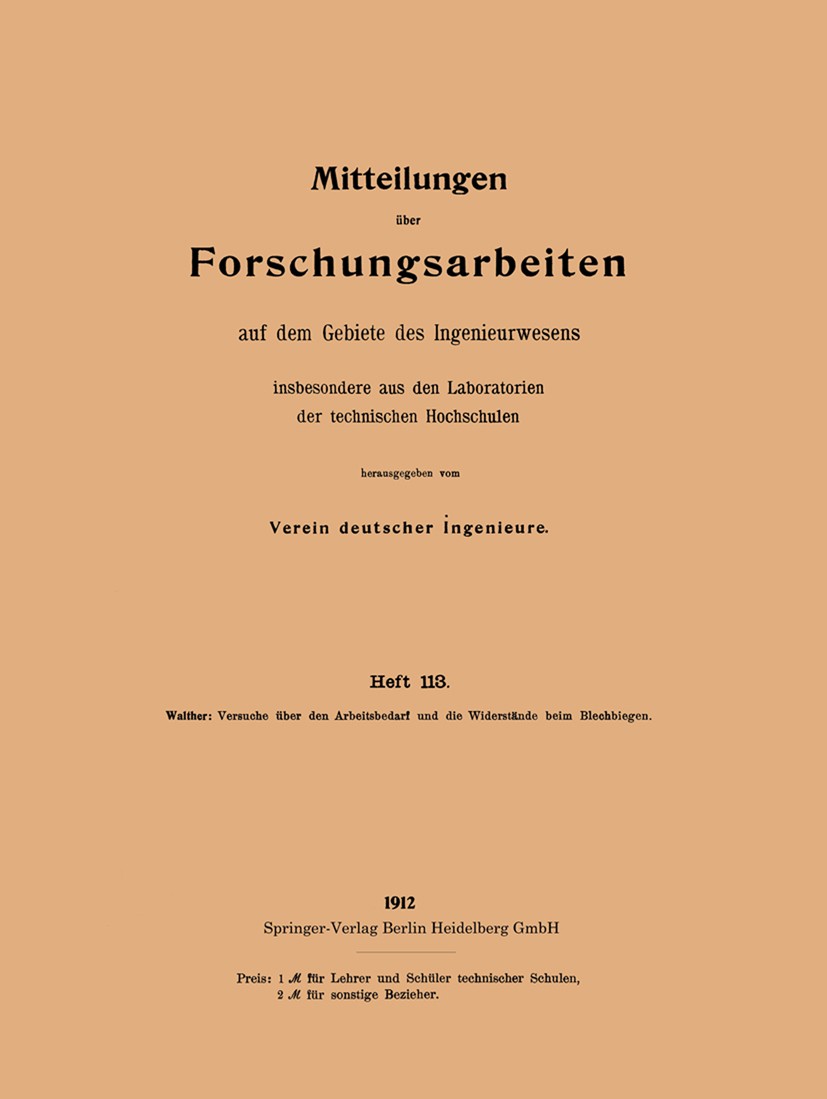 Mitteilungen

über

Forschungsarbeiten

auf dem Gebiete des Ingenieurwesens

insbesondere aus den Laboratorien der technischen Hochschulen

herausgegeben vom

Verein deutscher Ingenieure.

Heft 113.

Walther: Versuche über den Arbeitsbedarf und die Widerstände beim Blechbiegen.

1912

Springer-Verlag Berlin Heidelberg GmbH

Preis: 1 ℳ für Lehrer und Schüler technischer Schulen,
2 ℳ für sonstige Bezieher.